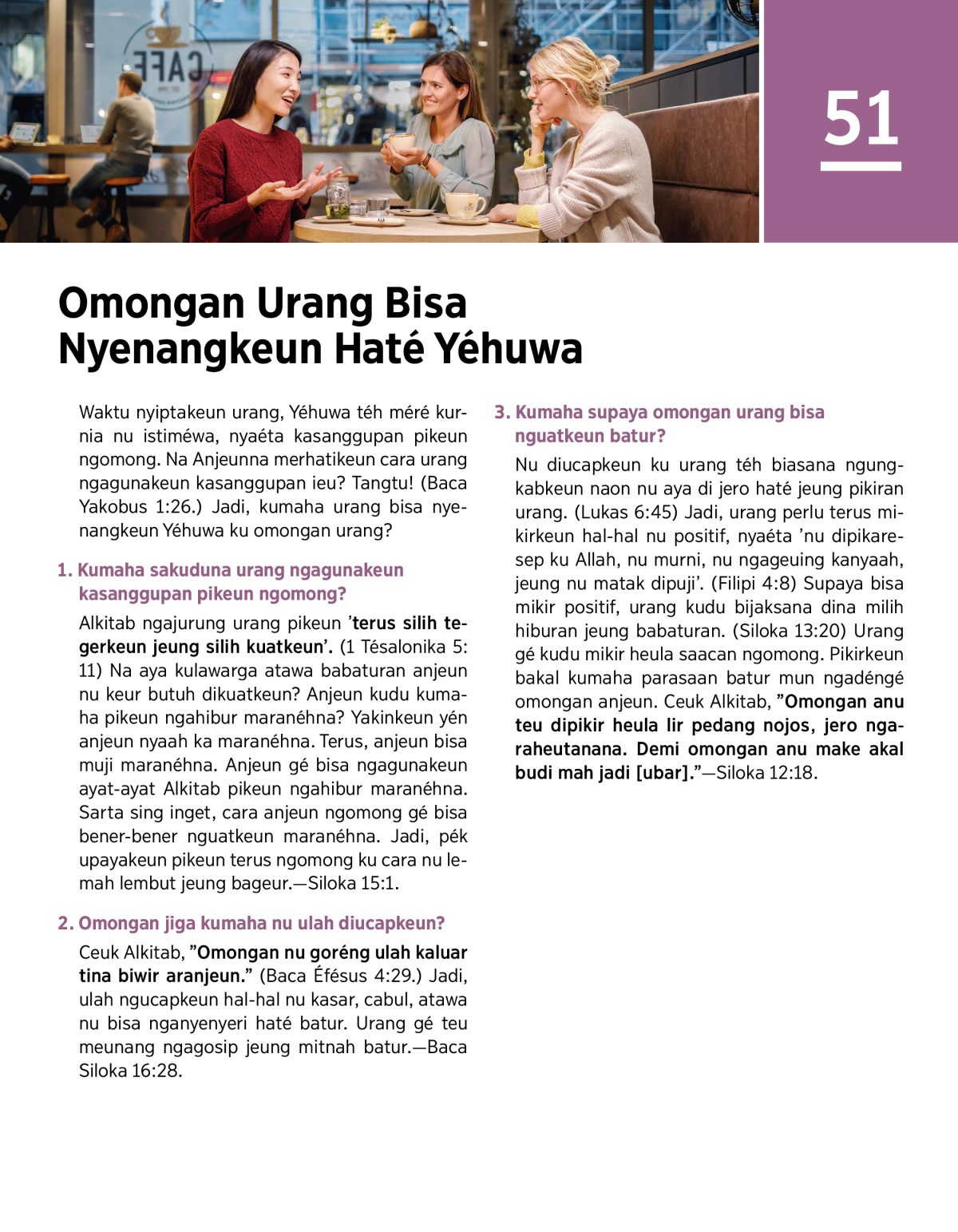 CAFE

51

Omongan Urang Bisa Nyenangkeun Haté Yéhuwa

Waktu nyiptakeun urang, Yéhuwa téh méré kurnia nu istiméwa, nyaéta kasanggupan pikeun ngomong. Na Anjeunna merhatikeun cara urang ngagunakeun kasanggupan ieu? Tangtu! (Baca Yakobus 1:26.) Jadi, kumaha urang bisa nyenangkeun Yéhuwa ku omongan urang?

1. Kumaha sakuduna urang ngagunakeun kasanggupan pikeun ngomong?

Alkitab ngajurung urang pikeun ’terus silih tegerkeun jeung silih kuatkeun’. (1 Tésalonika 5:11) Na aya kulawarga atawa babaturan anjeun nu keur butuh dikuatkeun? Anjeun kudu kumaha pikeun ngahibur maranéhna? Yakinkeun yén anjeun nyaah ka maranéhna. Terus, anjeun bisa muji maranéhna. Anjeun gé bisa ngagunakeun ayat-ayat Alkitab pikeun ngahibur maranéhna. Sarta sing inget, cara anjeun ngomong gé bisa bener-bener nguatkeun maranéhna. Jadi, pék upayakeun pikeun terus ngomong ku cara nu lemah lembut jeung bageur.—Siloka 15:1.

2. Omongan jiga kumaha nu ulah diucapkeun?

Ceuk Alkitab, ”Omongan nu goréng ulah kaluar tina biwir aranjeun.” (Baca Éfésus 4:29.) Jadi, ulah ngucapkeun hal-hal nu kasar, cabul, atawa nu bisa nganyenyeri haté batur. Urang gé teu meunang ngagosip jeung mitnah batur.—Baca Siloka 16:28.

3. Kumaha supaya omongan urang bisa nguatkeun batur?

Nu diucapkeun ku urang téh biasana ngungkabkeun naon nu aya di jero haté jeung pikiran urang. (Lukas 6:45) Jadi, urang perlu terus mikirkeun hal-hal nu positif, nyaéta ’nu dipikaresep ku Allah, nu murni, nu ngageuing kanyaah, jeung nu matak dipuji’. (Filipi 4:8) Supaya bisa mikir positif, urang kudu bijaksana dina milih hiburan jeung babaturan. (Siloka 13:20) Urang gé kudu mikir heula saacan ngomong. Pikirkeun bakal kumaha parasaan batur mun ngadéngé omongan anjeun. Ceuk Alkitab, ”Omongan anu teu dipikir heula lir pedang nojos, jero ngaraheutanana. Demi omongan anu make akal budi mah jadi [ubar].”—Siloka 12:18.